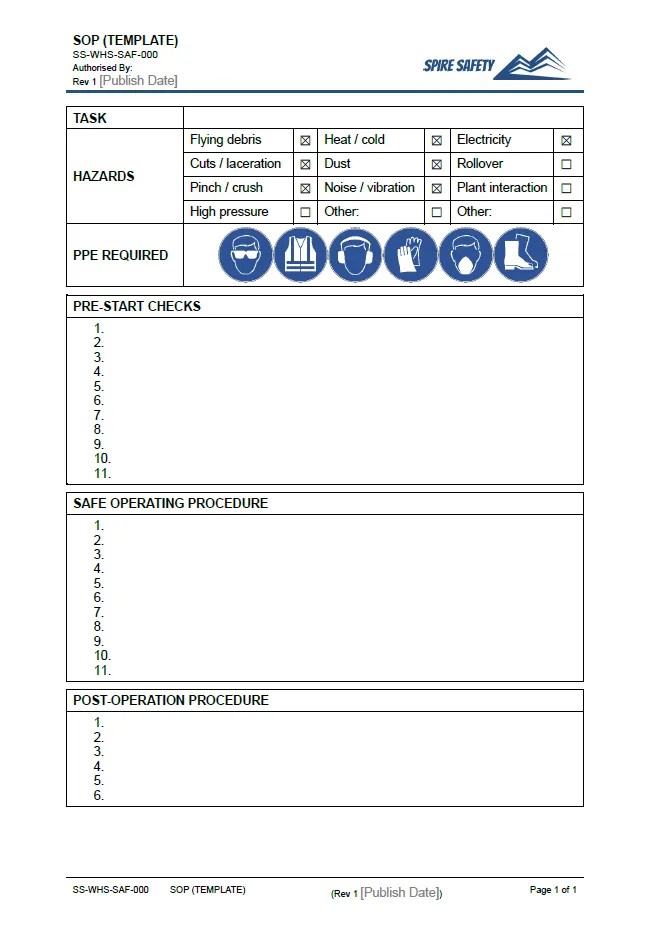 SOP (TEMPLATE)
SS-WHS-SAF-000
Authorised By:
Rev 1 [Publish Date]

SPIRE SAFETY

| TASK | | | | | | |
|---|---|---|---|---|---|---|
| HAZARDS | Flying debris | ☒ | Heat / cold | ☒ | Electricity | ☒ |
| | Cuts / laceration | ☒ | Dust | ☒ | Rollover | ☐ |
| | Pinch / crush | ☒ | Noise / vibration | ☒ | Plant interaction | ☐ |
| | High pressure | ☐ | Other: | ☐ | Other: | ☐ |
| PPE REQUIRED | | | | | | |

PRE-START CHECKS
1.
2.
3.
4.
5.
6.
7.
8.
9.
10.
11.

SAFE OPERATING PROCEDURE
1.
2.
3.
4.
5.
6.
7.
8.
9.
10.
11.

POST-OPERATION PROCEDURE
1.
2.
3.
4.
5.
6.

SS-WHS-SAF-000 SOP (TEMPLATE) (Rev 1 [Publish Date]) Page 1 of 1